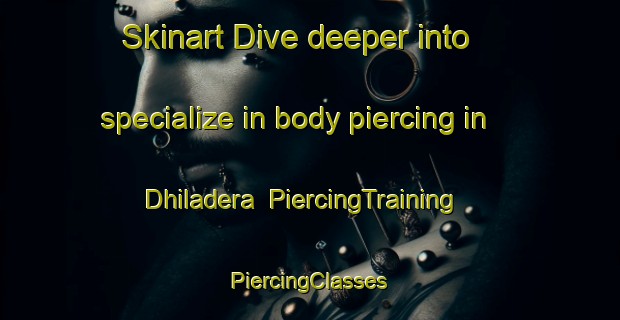 Skinart Dive deeper into specialize in body piercing in Dhiladera PiercingTraining PiercingClasses